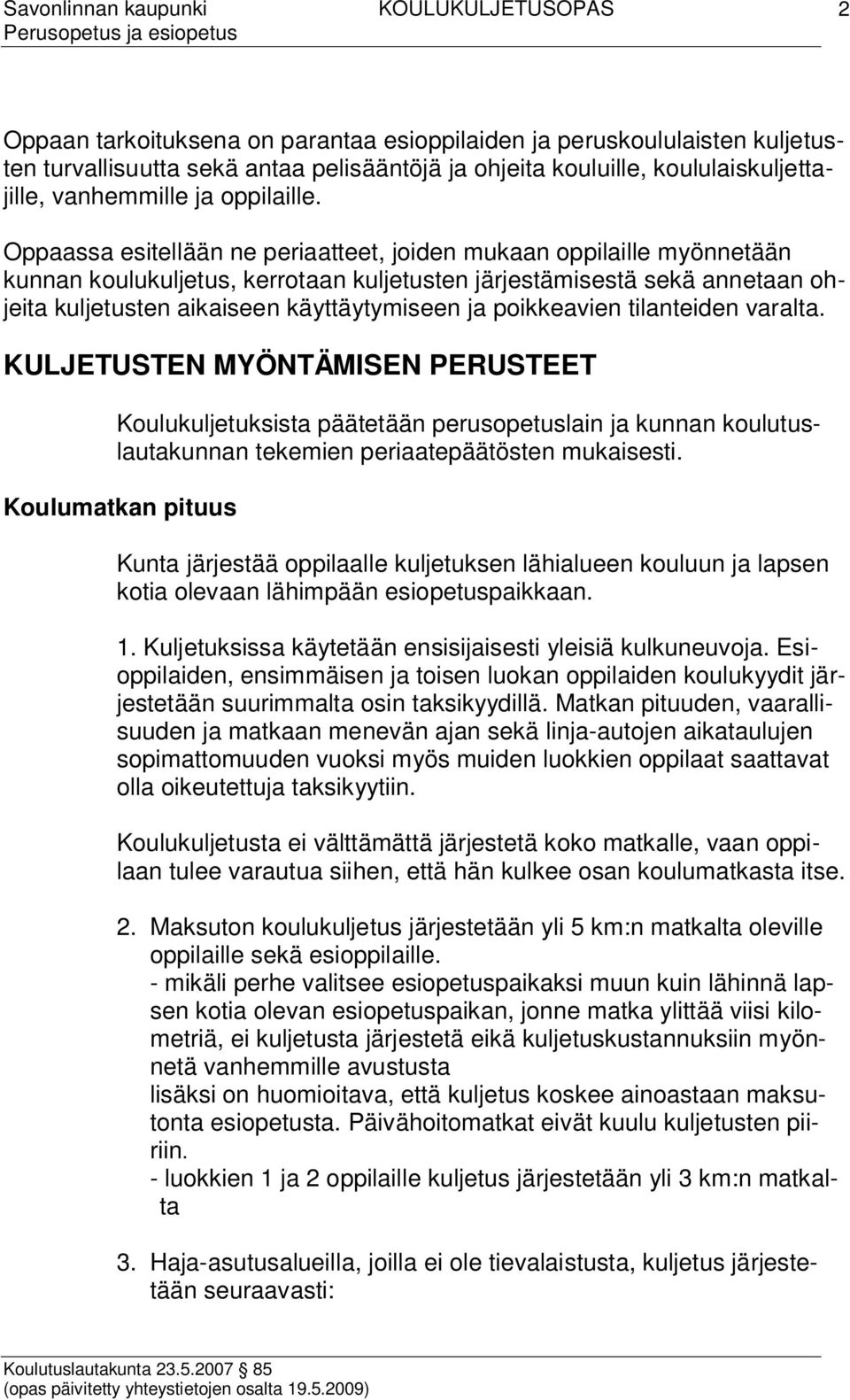 Savonlinnan kaupunki KOULUKULJETUSOPAS 2
Perusopetus ja esiopetus

Oppaan tarkoituksena on parantaa esioppilaiden ja peruskoululaisten kuljetusten turvallisuutta sekä antaa pelisääntöjä ja ohjeita kouluille, koululaiskuljettajille, vanhemmille ja oppilaille.

Oppaassa esitellään ne periaatteet, joiden mukaan oppilaille myönnetään kunnan koulukuljetus, kerrotaan kuljetusten järjestämisestä sekä annetaan ohjeita kuljetusten aikaiseen käyttäytymiseen ja poikkeavien tilanteiden varalta.

KULJETUSTEN MYÖNTÄMISEN PERUSTEET

Koulukuljetuksista päätetään perusopetuslain ja kunnan koulutuslautakunnan tekemien periaatepäätösten mukaisesti.

Koulumatkan pituus

Kunta järjestää oppilaalle kuljetuksen lähialueen kouluun ja lapsen kotia olevaan lähimpään esiopetuspaikkaan.

1. Kuljetuksissa käytetään ensisijaisesti yleisiä kulkuneuvoja. Esioppilaiden, ensimmäisen ja toisen luokan oppilaiden koulukyydit järjestetään suurimmalta osin taksikyydillä. Matkan pituuden, vaarallisuuden ja matkaan menevän ajan sekä linja-autojen aikataulujen sopimattomuuden vuoksi myös muiden luokkien oppilaat saattavat olla oikeutettuja taksikyytiin.

Koulukuljetusta ei välttämättä järjestetä koko matkalle, vaan oppilaan tulee varautua siihen, että hän kulkee osan koulumatkasta itse.

2. Maksuton koulukuljetus järjestetään yli 5 km:n matkalta oleville oppilaille sekä esioppilaille.
- mikäli perhe valitsee esiopetuspaikaksi muun kuin lähinnä lapsen kotia olevan esiopetuspaikan, jonne matka ylittää viisi kilometriä, ei kuljetusta järjestetä eikä kuljetuskustannuksiin myönnetä vanhemmille avustusta
lisäksi on huomioitava, että kuljetus koskee ainoastaan maksutonta esiopetusta. Päivähoitomatkat eivät kuulu kuljetusten piiriin.
- luokkien 1 ja 2 oppilaille kuljetus järjestetään yli 3 km:n matkalta

3. Haja-asutusalueilla, joilla ei ole tievalaistusta, kuljetus järjestetään seuraavasti:

Koulutuslautakunta 23.5.2007 85
(opas päivitetty yhteystietojen osalta 19.5.2009)